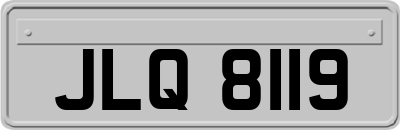 JLQ 8119